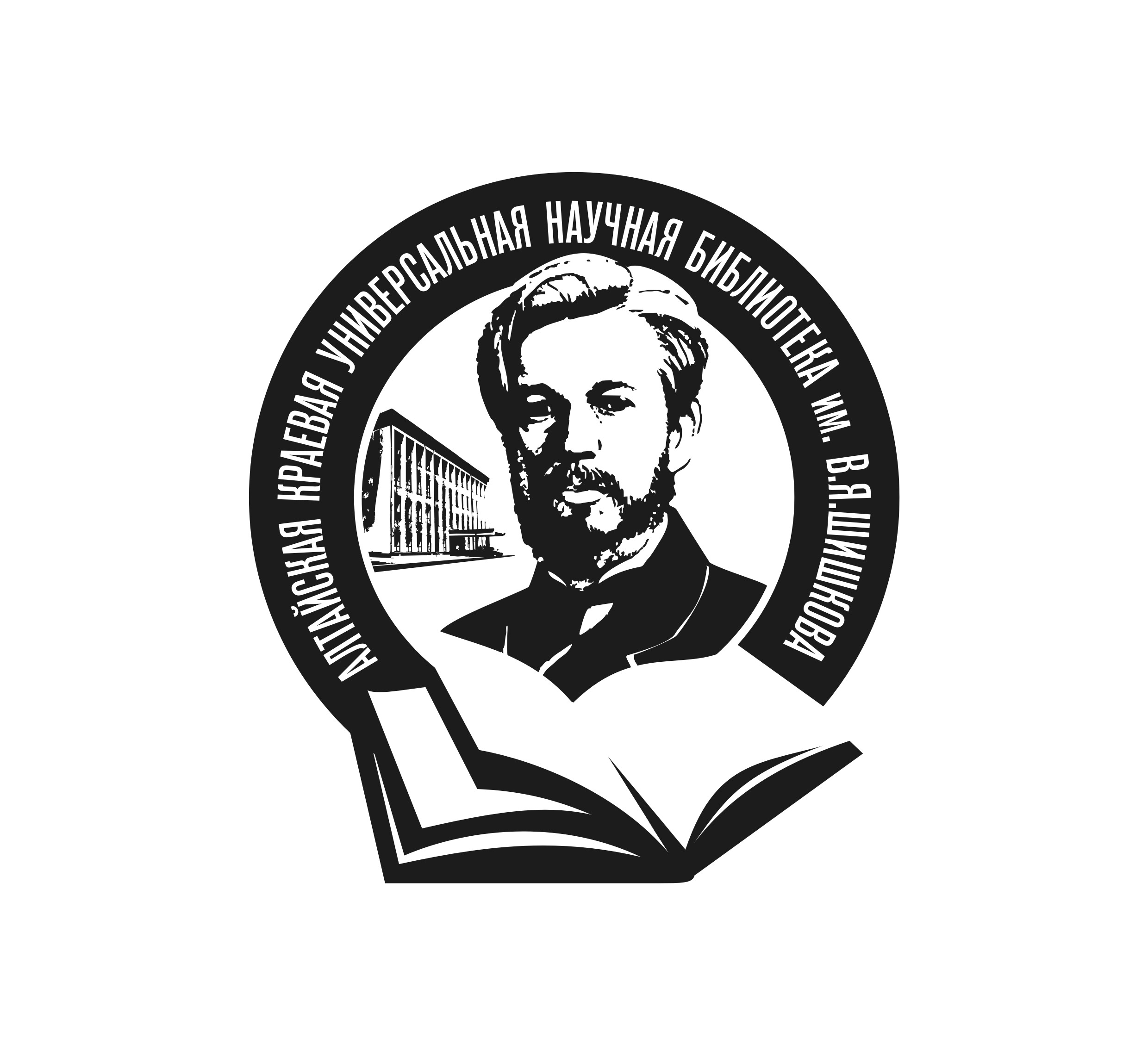 АЛТАЙСКАЯ КРАЕВАЯ УНИВЕРСАЛЬНАЯ НАУЧНАЯ БИБЛИОТЕКА им. В.Я.ШИШКОВА